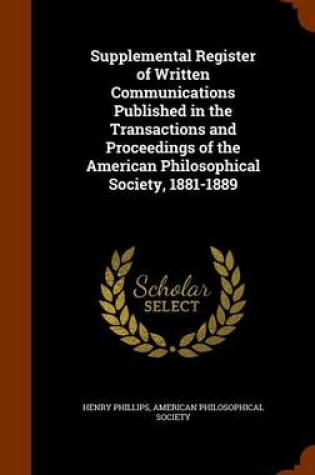 Supplemental Register of Written Communications Published in the Transactions and Proceedings of the American Philosophical Society, 1881-1889

Scholar
SELECT

HENRY PHILLIPS, AMERICAN PHILOSOPHICAL SOCIETY